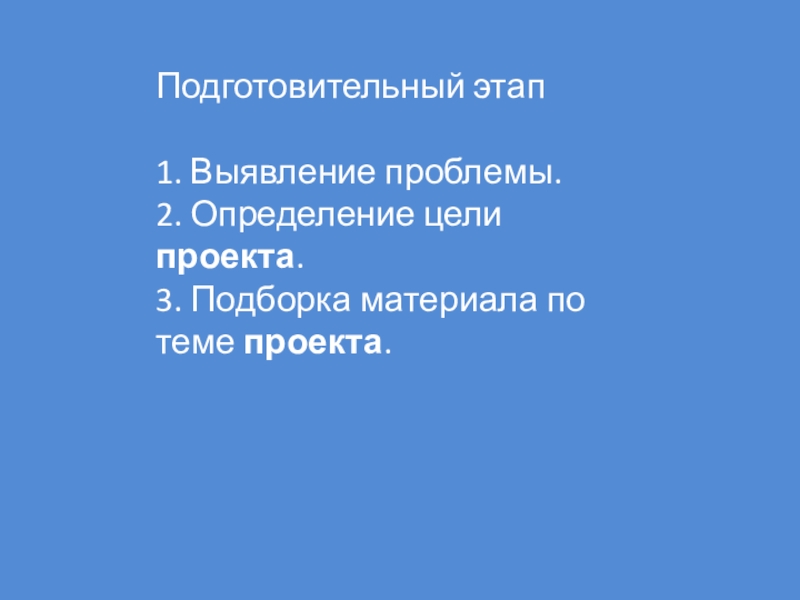 Подготовительный этап

1. Выявление проблемы.
2. Определение цели проекта.
3. Подборка материала по теме проекта.